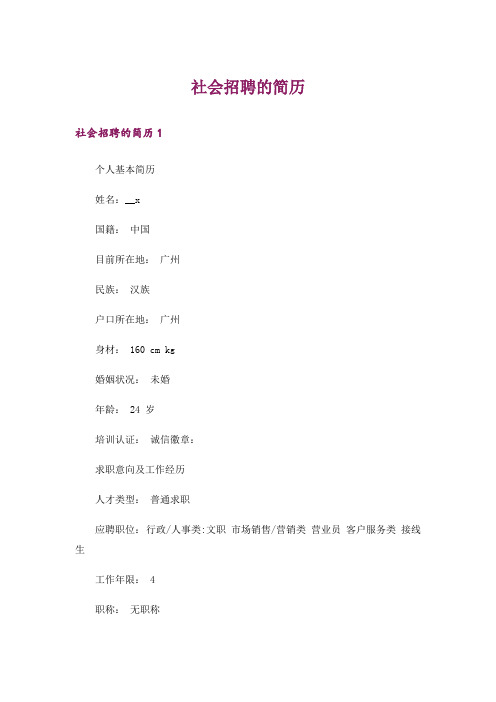 社会招聘的简历

社会招聘的简历 1

个人基本简历

姓名：__x

国籍： 中国

目前所在地： 广州

民族： 汉族

户口所在地： 广州

身材： 160 cm kg

婚姻状况： 未婚

年龄： 24 岁

培训认证： 诚信徽章：

求职意向及工作经历

人才类型： 普通求职

应聘职位： 行政/人事类:文职 市场销售/营销类 营业员 客户服务类 接线生

工作年限： 4

职称： 无职称